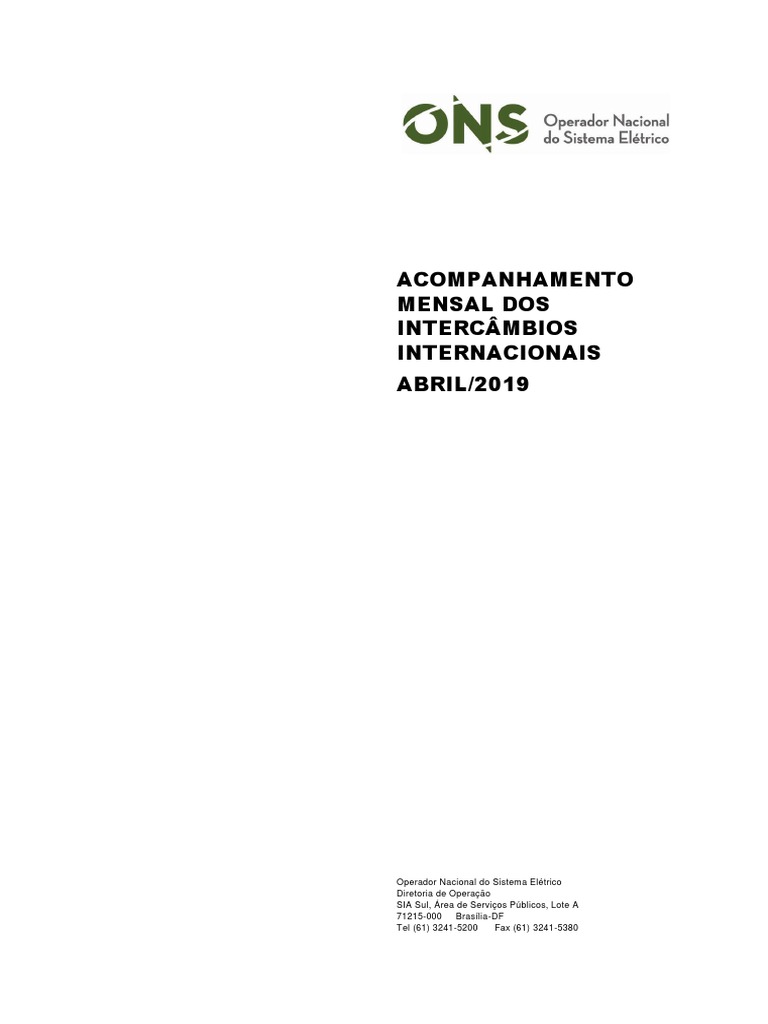 ONS Operador Nacional do Sistema Elétrico

ACOMPANHAMENTO MENSAL DOS INTERCÂMBIOS INTERNACIONAIS

ABRIL/2019

Operador Nacional do Sistema Elétrico
Diretoria de Operação
SIA Sul, Área de Serviços Públicos, Lote A
71215-000 Brasília-DF
Tel (61) 3241-5200 Fax (61) 3241-5380